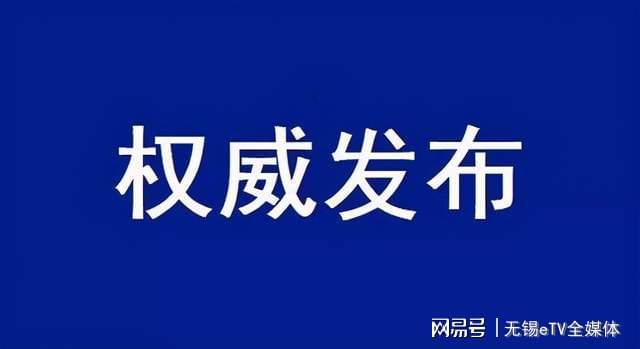 权威发布

网易号 | 无锡eTV全媒体